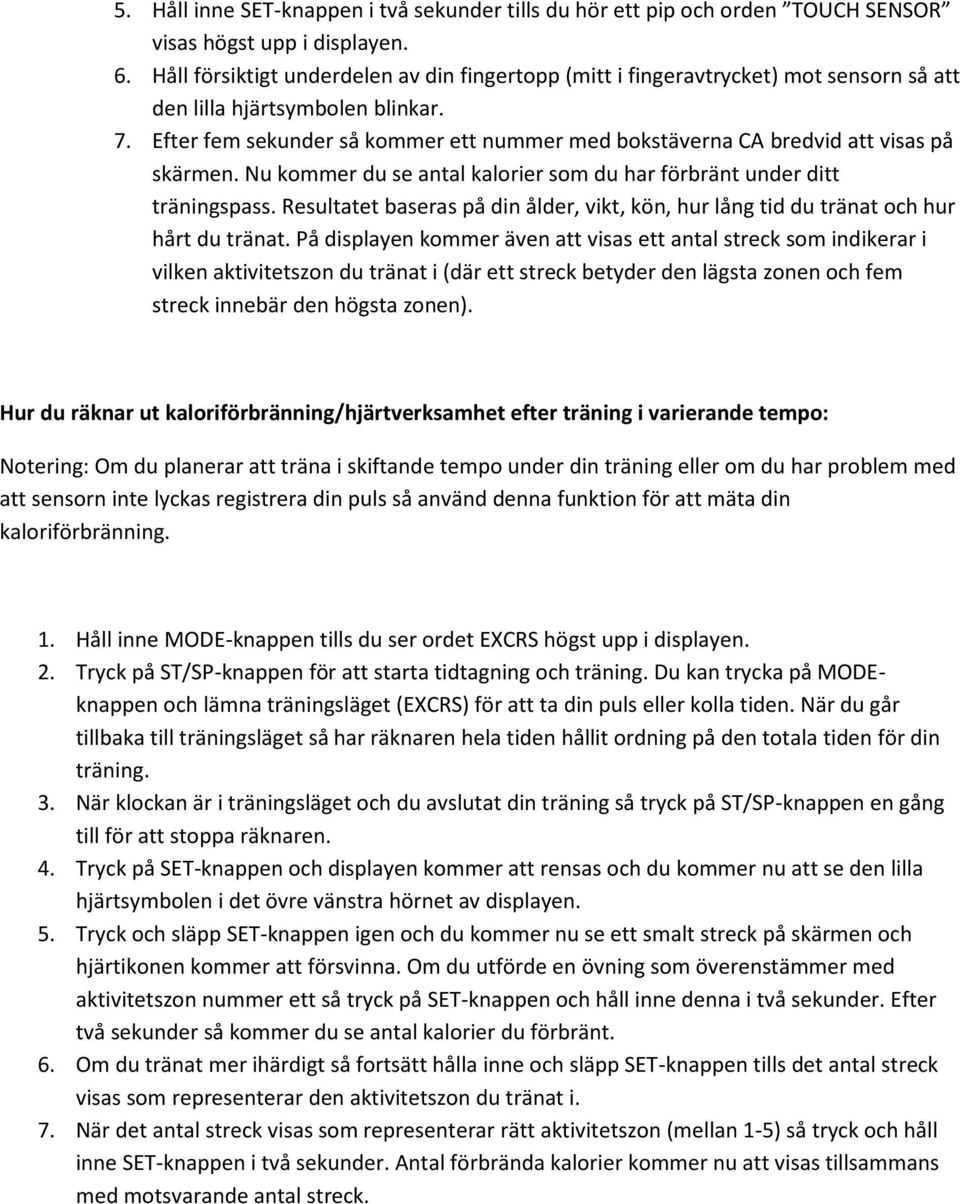 5. Håll inne SET-knappen i två sekunder tills du hör ett pip och orden ”TOUCH SENSOR” visas högst upp i displayen.
6. Håll försiktigt underdelen av din fingertopp (mitt i fingeravtrycket) mot sensorn så att den lilla hjärtsymbolen blinkar.
7. Efter fem sekunder så kommer ett nummer med bokstäverna CA bredvid att visas på skärmen. Nu kommer du se antal kalorier som du har förbränt under ditt träningspass. Resultatet baseras på din ålder, vikt, kön, hur lång tid du tränat och hur hårt du tränat. På displayen kommer även att visas ett antal streck som indikerar i vilken aktivitetszon du tränat i (där ett streck betyder den lägsta zonen och fem streck innebär den högsta zonen).

Hur du räknar ut kaloriförbränning/hjärtverksamhet efter träning i varierande tempo:

Notering: Om du planerar att träna i skiftande tempo under din träning eller om du har problem med att sensorn inte lyckas registrera din puls så använd denna funktion för att mäta din kaloriförbränning.

1. Håll inne MODE-knappen tills du ser ordet EXCRS högst upp i displayen.
2. Tryck på ST/SP-knappen för att starta tidtagning och träning. Du kan trycka på MODE-knappen och lämna träningsläget (EXCRS) för att ta din puls eller kolla tiden. När du går tillbaka till träningsläget så har räknaren hela tiden hållit ordning på den totala tiden för din träning.
3. När klockan är i träningsläget och du avslutat din träning så tryck på ST/SP-knappen en gång till för att stoppa räknaren.
4. Tryck på SET-knappen och displayen kommer att rensas och du kommer nu att se den lilla hjärtsymbolen i det övre vänstra hörnet av displayen.
5. Tryck och släpp SET-knappen igen och du kommer nu se ett smalt streck på skärmen och hjärtikonen kommer att försvinna. Om du utförde en övning som överenstämmer med aktivitetszon nummer ett så tryck på SET-knappen och håll inne denna i två sekunder. Efter två sekunder så kommer du se antal kalorier du förbränt.
6. Om du tränat mer ihärdigt så fortsätt hålla inne och släpp SET-knappen tills det antal streck visas som representerar den aktivitetszon du tränat i.
7. När det antal streck visas som representerar rätt aktivitetszon (mellan 1-5) så tryck och håll inne SET-knappen i två sekunder. Antal förbrända kalorier kommer nu att visas tillsammans med motsvarande antal streck.